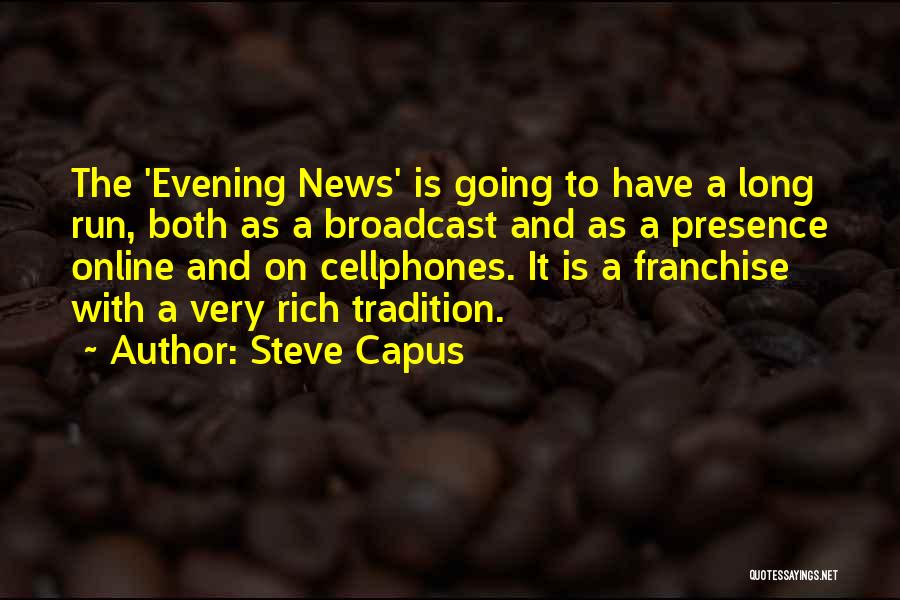 The 'Evening News' is going to have a long run, both as a broadcast and as a presence online and on cellphones. It is a franchise with a very rich tradition.
~ Author: Steve Capus

QUOTESSAYINGS.NET